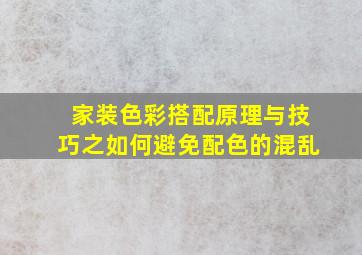 家装色彩搭配原理与技巧之如何避免配色的混乱